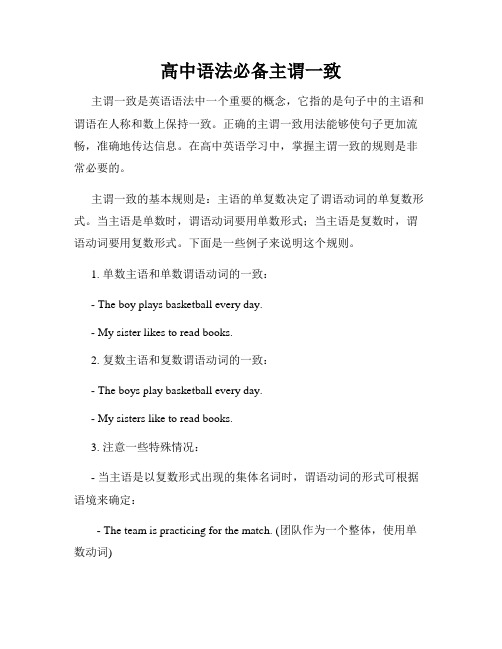 高中语法必备主谓一致

主谓一致是英语语法中一个重要的概念，它指的是句子中的主语和谓语在人称和数上保持一致。正确的主谓一致用法能够使句子更加流畅，准确地传达信息。在高中英语学习中，掌握主谓一致的规则是非常必要的。

主谓一致的基本规则是：主语的单复数决定了谓语动词的单复数形式。当主语是单数时，谓语动词要用单数形式；当主语是复数时，谓语动词要用复数形式。下面是一些例子来说明这个规则。

1. 单数主语和单数谓语动词的一致：

- The boy plays basketball every day.

- My sister likes to read books.

2. 复数主语和复数谓语动词的一致：

- The boys play basketball every day.

- My sisters like to read books.

3. 注意一些特殊情况：

- 当主语是以复数形式出现的集体名词时，谓语动词的形式可根据语境来确定：

- The team is practicing for the match. (团队作为一个整体，使用单数动词)